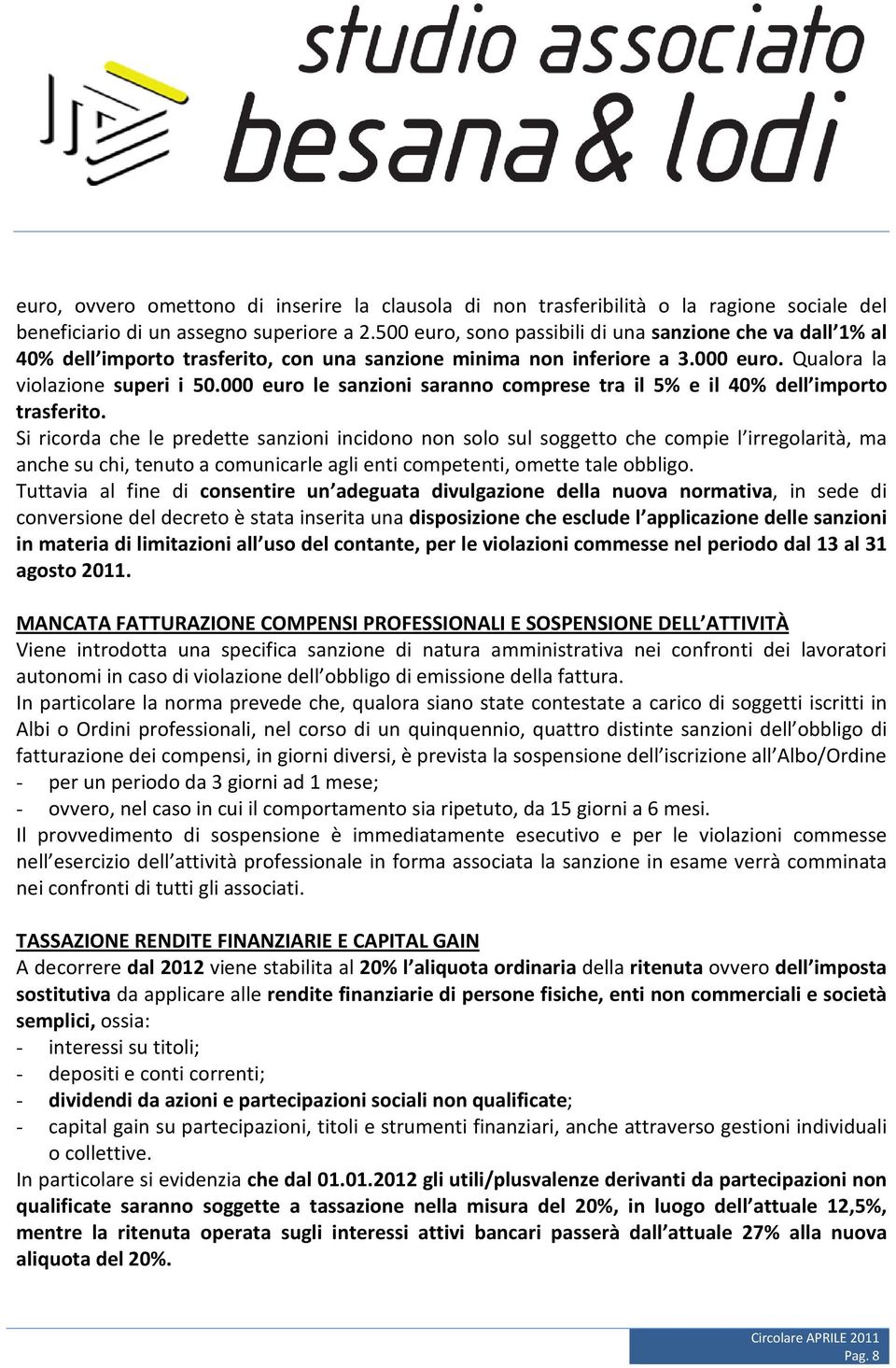 studio associato
besana & lodi

euro, ovvero omettono di inserire la clausola di non trasferibilità o la ragione sociale del beneficiario di un assegno superiore a 2.500 euro, sono passibili di una sanzione che va dall 1% al 40% dell importo trasferito, con una sanzione minima non inferiore a 3.000 euro. Qualora la violazione superi i 50.000 euro le sanzioni saranno comprese tra il 5% e il 40% dell importo trasferito.
Si ricorda che le predette sanzioni incidono non solo sul soggetto che compie l irregolarità, ma anche su chi, tenuto a comunicarle agli enti competenti, omette tale obbligo.
Tuttavia al fine di consentire un adeguata divulgazione della nuova normativa, in sede di conversione del decreto è stata inserita una disposizione che esclude l applicazione delle sanzioni in materia di limitazioni all uso del contante, per le violazioni commesse nel periodo dal 13 al 31 agosto 2011.

MANCATA FATTURAZIONE COMPENSI PROFESSIONALI E SOSPENSIONE DELL ATTIVITÀ
Viene introdotta una specifica sanzione di natura amministrativa nei confronti dei lavoratori autonomi in caso di violazione dell obbligo di emissione della fattura.
In particolare la norma prevede che, qualora siano state contestate a carico di soggetti iscritti in Albi o Ordini professionali, nel corso di un quinquennio, quattro distinte sanzioni dell obbligo di fatturazione dei compensi, in giorni diversi, è prevista la sospensione dell iscrizione all Albo/Ordine
- per un periodo da 3 giorni ad 1 mese;
- ovvero, nel caso in cui il comportamento sia ripetuto, da 15 giorni a 6 mesi.
Il provvedimento di sospensione è immediatamente esecutivo e per le violazioni commesse nell esercizio dell attività professionale in forma associata la sanzione in esame verrà comminata nei confronti di tutti gli associati.

TASSAZIONE RENDITE FINANZIARIE E CAPITAL GAIN
A decorrere dal 2012 viene stabilita al 20% l aliquota ordinaria della ritenuta ovvero dell imposta sostitutiva da applicare alle rendite finanziarie di persone fisiche, enti non commerciali e società semplici, ossia:
- interessi su titoli;
- depositi e conti correnti;
- dividendi da azioni e partecipazioni sociali non qualificate;
- capital gain su partecipazioni, titoli e strumenti finanziari, anche attraverso gestioni individuali o collettive.
In particolare si evidenzia che dal 01.01.2012 gli utili/plusvalenze derivanti da partecipazioni non qualificate saranno soggette a tassazione nella misura del 20%, in luogo dell attuale 12,5%, mentre la ritenuta operata sugli interessi attivi bancari passerà dall attuale 27% alla nuova aliquota del 20%.

Circolare APRILE 2011
Pag. 8